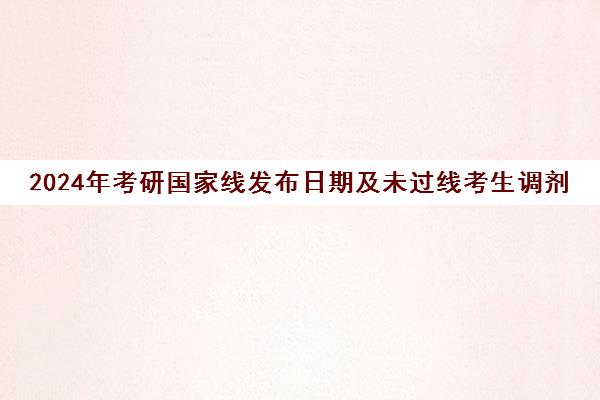 2024年考研国家线发布日期及未过线考生调剂